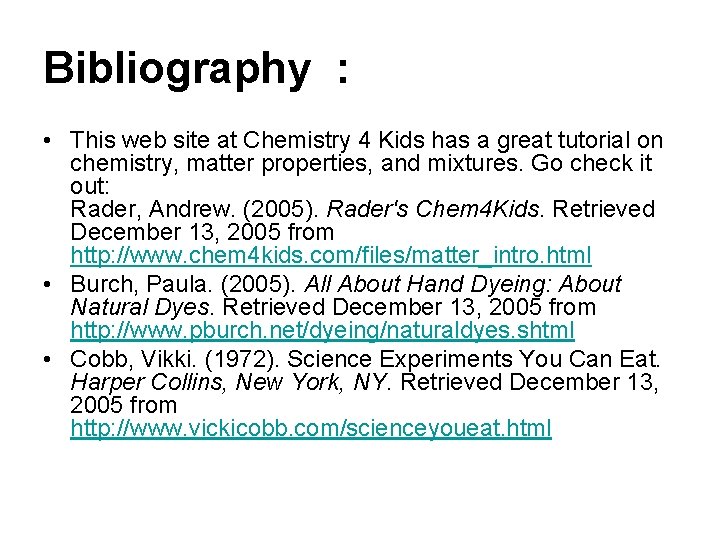 Bibliography :

• This web site at Chemistry 4 Kids has a great tutorial on chemistry, matter properties, and mixtures. Go check it out:
Rader, Andrew. (2005). Rader's Chem4Kids. Retrieved December 13, 2005 from http://www.chem4kids.com/files/matter_intro.html
• Burch, Paula. (2005). All About Hand Dyeing: About Natural Dyes. Retrieved December 13, 2005 from http://www.pburch.net/dyeing/naturaldyes.shtml
• Cobb, Vikki. (1972). Science Experiments You Can Eat. Harper Collins, New York, NY. Retrieved December 13, 2005 from http://www.vickicobb.com/scienceyoueat.html